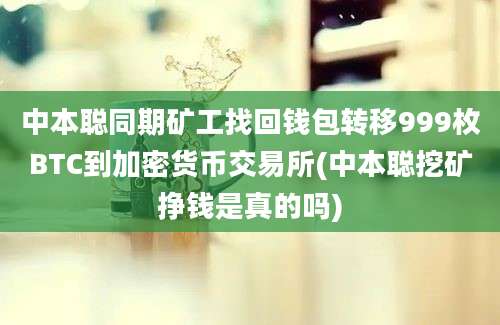 中本聪同期矿工找回钱包转移999枚BTC到加密货币交易所(中本聪挖矿挣钱是真的吗)